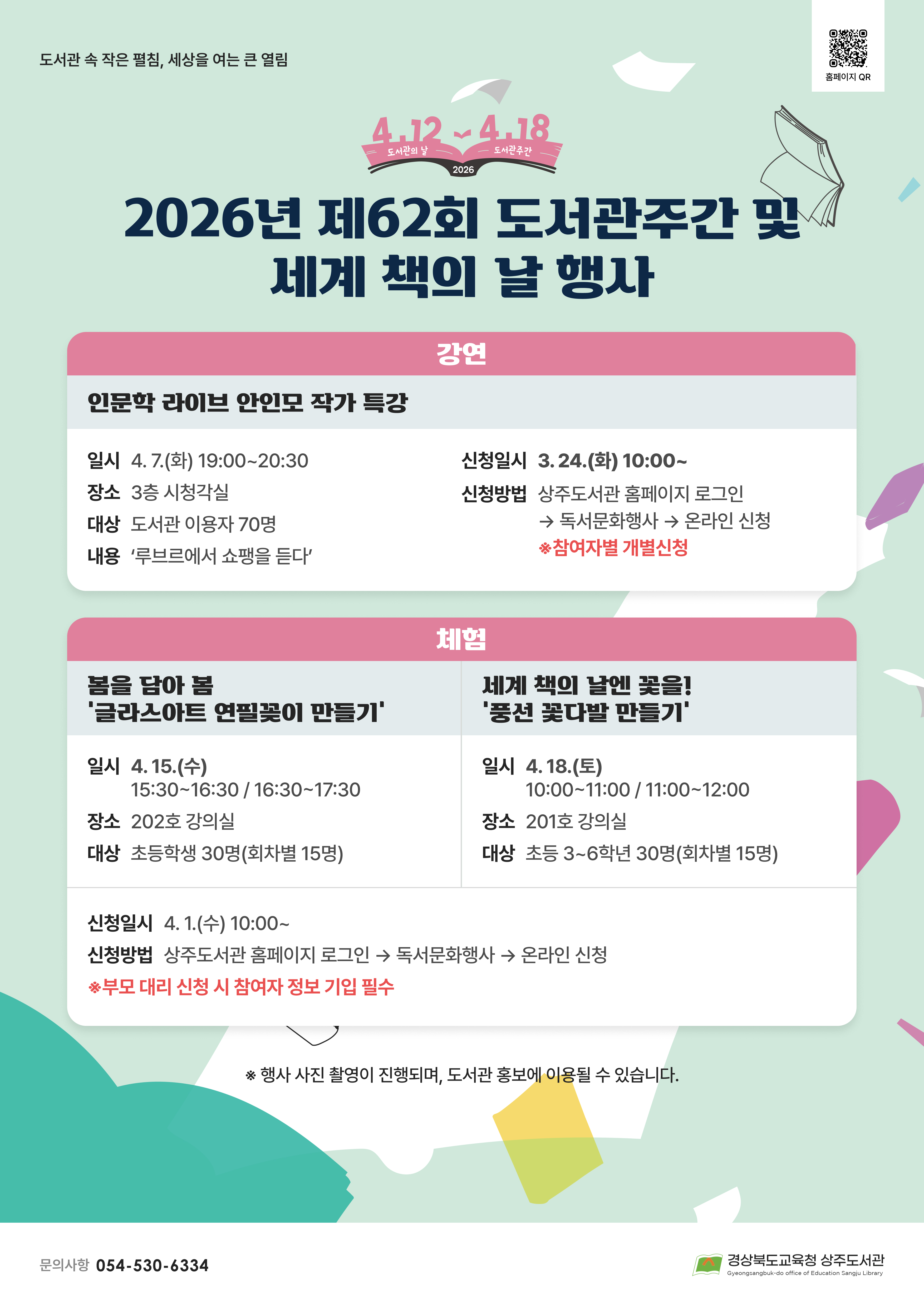 도서관 속 작은 펼침, 세상을 여는 큰 열림

홈페이지 QR

4.12 ~ 4.18
도서관의 날 도서관주간
2026

2026년 제62회 도서관주간 및 세계 책의 날 행사

강연

인문학 라이브 안인모 작가 특강

일시 4. 7.(화) 19:00~20:30
장소 3층 시청각실
대상 도서관 이용자 70명
내용 '루브르에서 쇼팽을 듣다'

신청일시 3. 24.(화) 10:00~
신청방법 상주도서관 홈페이지 로그인
→ 독서문화행사 → 온라인 신청
※참여자별 개별신청

체험

봄을 담아 봄
'글라스아트 연필꽂이 만들기'

일시 4. 15.(수)
15:30~16:30 / 16:30~17:30
장소 202호 강의실
대상 초등학생 30명(회차별 15명)

세계 책의 날엔 꽃을!
'풍선 꽃다발 만들기'

일시 4. 18.(토)
10:00~11:00 / 11:00~12:00
장소 201호 강의실
대상 초등 3~6학년 30명(회차별 15명)

신청일시 4. 1.(수) 10:00~
신청방법 상주도서관 홈페이지 로그인 → 독서문화행사 → 온라인 신청
※부모 대리 신청 시 참여자 정보 기입 필수

※ 행사 사진 촬영이 진행되며, 도서관 홍보에 이용될 수 있습니다.

문의사항 054-530-6334

경상북도교육청 상주도서관
Gyeongsangbuk-do office of Education Sangju Library